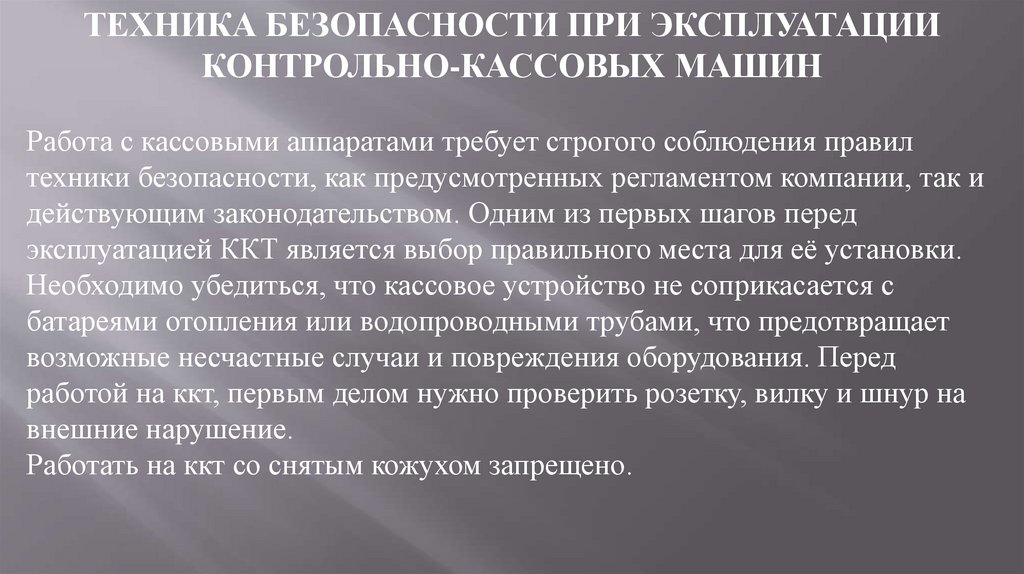 ТЕХНИКА БЕЗОПАСНОСТИ ПРИ ЭКСПЛУАТАЦИИ КОНТРОЛЬНО-КАССОВЫХ МАШИН

Работа с кассовыми аппаратами требует строгого соблюдения правил техники безопасности, как предусмотренных регламентом компании, так и действующим законодательством. Одним из первых шагов перед эксплуатацией ККТ является выбор правильного места для её установки. Необходимо убедиться, что кассовое устройство не соприкасается с батареями отопления или водопроводными трубами, что предотвращает возможные несчастные случаи и повреждения оборудования. Перед работой на ккт, первым делом нужно проверить розетку, вилку и шнур на внешние нарушение.
Работать на ккт со снятым кожухом запрещено.